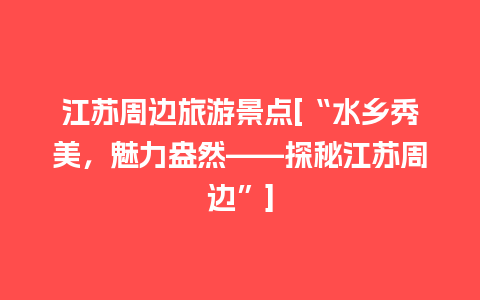 江苏周边旅游景点[“水乡秀美，魅力盎然——探秘江苏周边”]